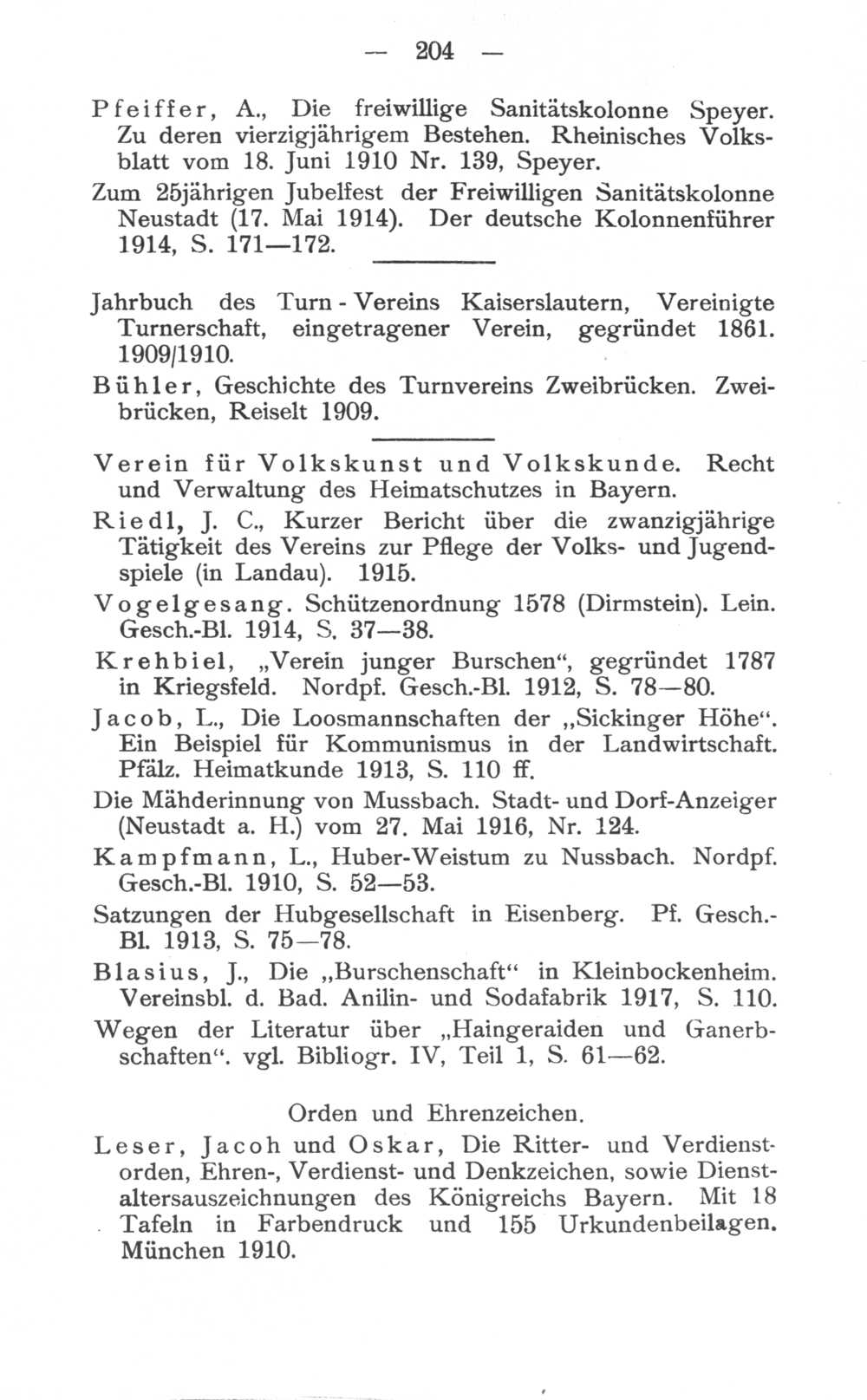 — 204 —

Pfeiffer, A., Die freiwillige Sanitätskolonne Speyer. Zu deren vierzigjährigem Bestehen. Rheinisches Volksblatt vom 18. Juni 1910 Nr. 139, Speyer.

Zum 25jährigen Jubelfest der Freiwilligen Sanitätskolonne Neustadt (17. Mai 1914). Der deutsche Kolonnenführer 1914, S. 171—172.

Jahrbuch des Turn - Vereins Kaiserslautern, Vereinigte Turnerschaft, eingetragener Verein, gegründet 1861. 1909/1910.

Bühler, Geschichte des Turnvereins Zweibrücken. Zweibrücken, Reiselt 1909.

Verein für Volkskunst und Volkskunde. Recht und Verwaltung des Heimatschutzes in Bayern.

Riedl, J. C., Kurzer Bericht über die zwanzigjährige Tätigkeit des Vereins zur Pflege der Volks- und Jugendspiele (in Landau). 1915.

Vogelgesang. Schützenordnung 1578 (Dirmstein). Lein. Gesch.-Bl. 1914, S. 37—38.

Krehbiel, „Verein junger Burschen“, gegründet 1787 in Kriegsfeld. Nordpf. Gesch.-Bl. 1912, S. 78—80.

Jacob, L., Die Loosmannschaften der „Sickinger Höhe“. Ein Beispiel für Kommunismus in der Landwirtschaft. Pfälz. Heimatkunde 1913, S. 110 ff.

Die Mähderinnung von Mussbach. Stadt- und Dorf-Anzeiger (Neustadt a. H.) vom 27. Mai 1916, Nr. 124.

Kampfmann, L., Huber-Weistum zu Nussbach. Nordpf. Gesch.-Bl. 1910, S. 52—53.

Satzungen der Hubgesellschaft in Eisenberg. Pf. Gesch.-Bl. 1913, S. 75—78.

Blasius, J., Die „Burschenschaft“ in Kleinbockenheim. Vereinsbl. d. Bad. Anilin- und Sodafabrik 1917, S. 110.

Wegen der Literatur über „Haingeraiden und Ganerbschaften“. vgl. Bibliogr. IV, Teil 1, S. 61—62.

Orden und Ehrenzeichen.

Leser, Jacoh und Oskar, Die Ritter- und Verdienstorden, Ehren-, Verdienst- und Denkzeichen, sowie Dienstaltersauszeichnungen des Königreichs Bayern. Mit 18 Tafeln in Farbendruck und 155 Urkundenbeilagen. München 1910.